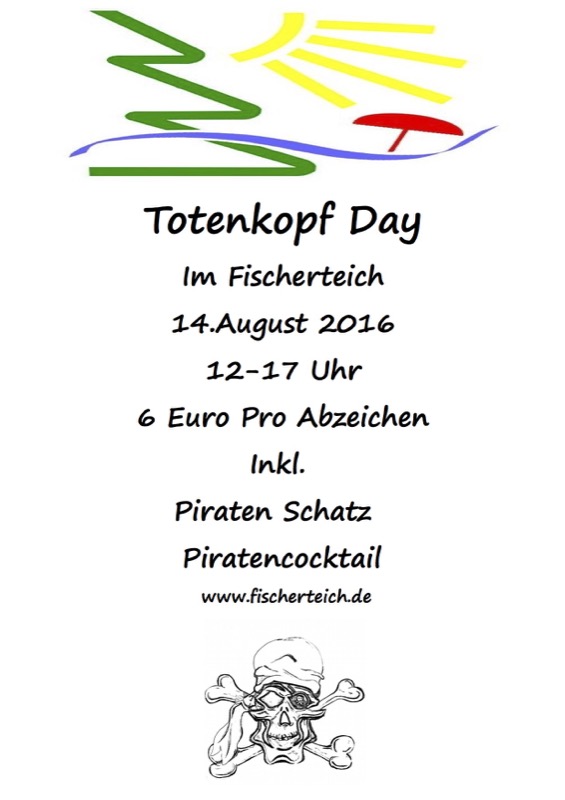 Totenkopf Day

Im Fischerteich

14.August 2016

12-17 Uhr

6 Euro Pro Abzeichen

Inkl.

Piraten Schatz

Piratencocktail

www.fischerteich.de